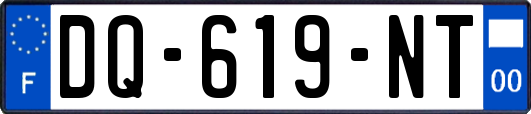 F

DQ-619-NT

00